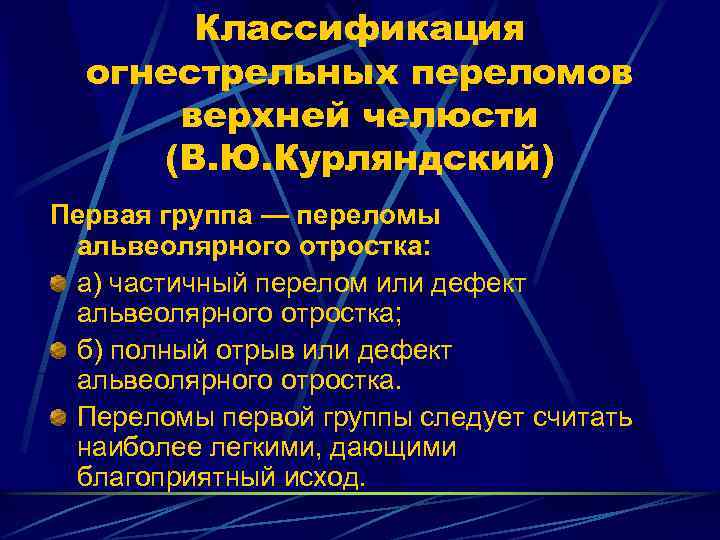 Классификация огнестрельных переломов верхней челюсти (В.Ю.Курляндский)

Первая группа — переломы альвеолярного отростка:

а) частичный перелом или дефект альвеолярного отростка;

б) полный отрыв или дефект альвеолярного отростка.

Переломы первой группы следует считать наиболее легкими, дающими благоприятный исход.